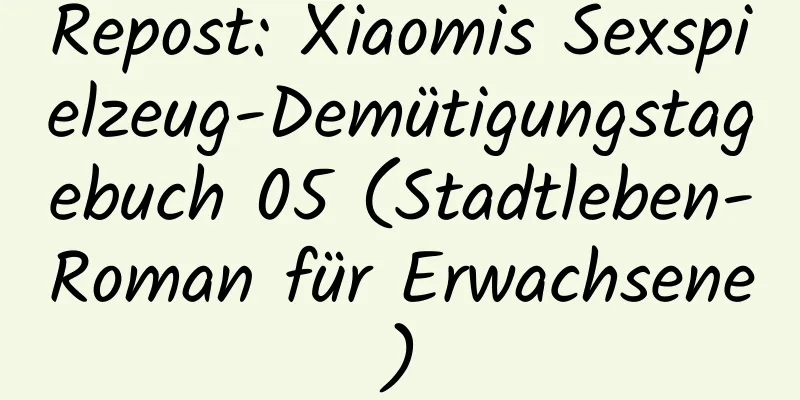 Repost: Xiaomis Sexspielzeug-Demütigungstagebuch 05 (Stadtleben-Roman für Erwachsene)